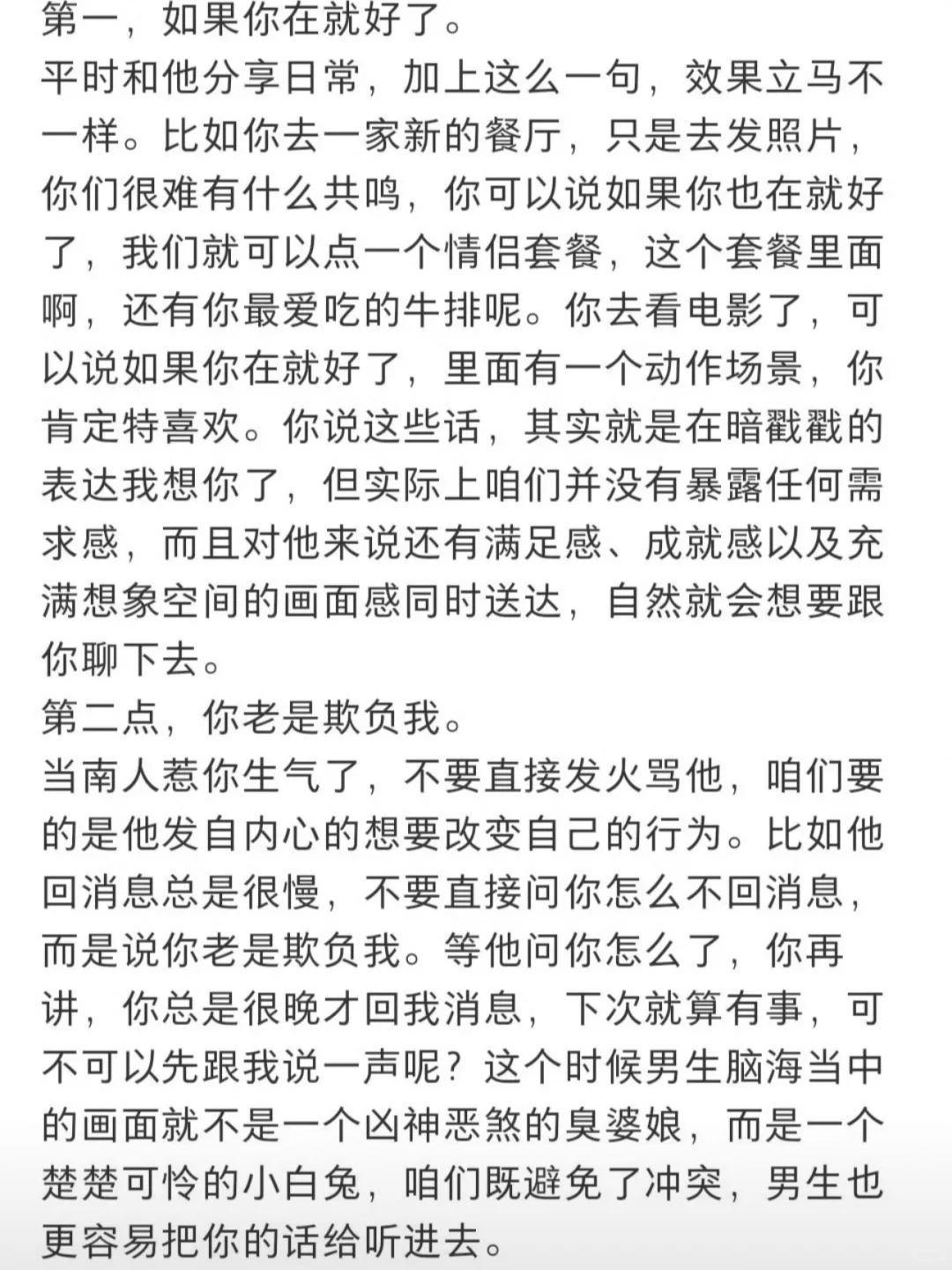 第一，如果你在就好了。
平时和他分享日常，加上这么一句，效果立马不一样。比如你去一家新的餐厅，只是去发照片，你们很难有什么共鸣，你可以说如果你也在就好了，我们就可以点一个情侣套餐，这个套餐里面啊，还有你最爱吃的牛排呢。你去看电影了，可以说如果你在就好了，里面有一个动作场景，你肯定特喜欢。你说这些话，其实就是在暗戳戳的表达我想你了，但实际上咱们并没有暴露任何需求感，而且对他来说还有满足感、成就感以及充满想象空间的画面感同时送达，自然就会想要跟你聊下去。
第二点，你老是欺负我。
当南人惹你生气了，不要直接发火骂他，咱们要的是他发自内心的想要改变自己的行为。比如他回消息总是很慢，不要直接问你怎么不回消息，而是说你老是欺负我。等他问你怎么了，你再讲，你总是很晚才回我消息，下次就算有事，可不可以先跟我说一声呢？这个时候男生脑海当中的画面就不是一个凶神恶煞的臭婆娘，而是一个楚楚可怜的小白兔，咱们既避免了冲突，男生也更容易把你的话给听进去。